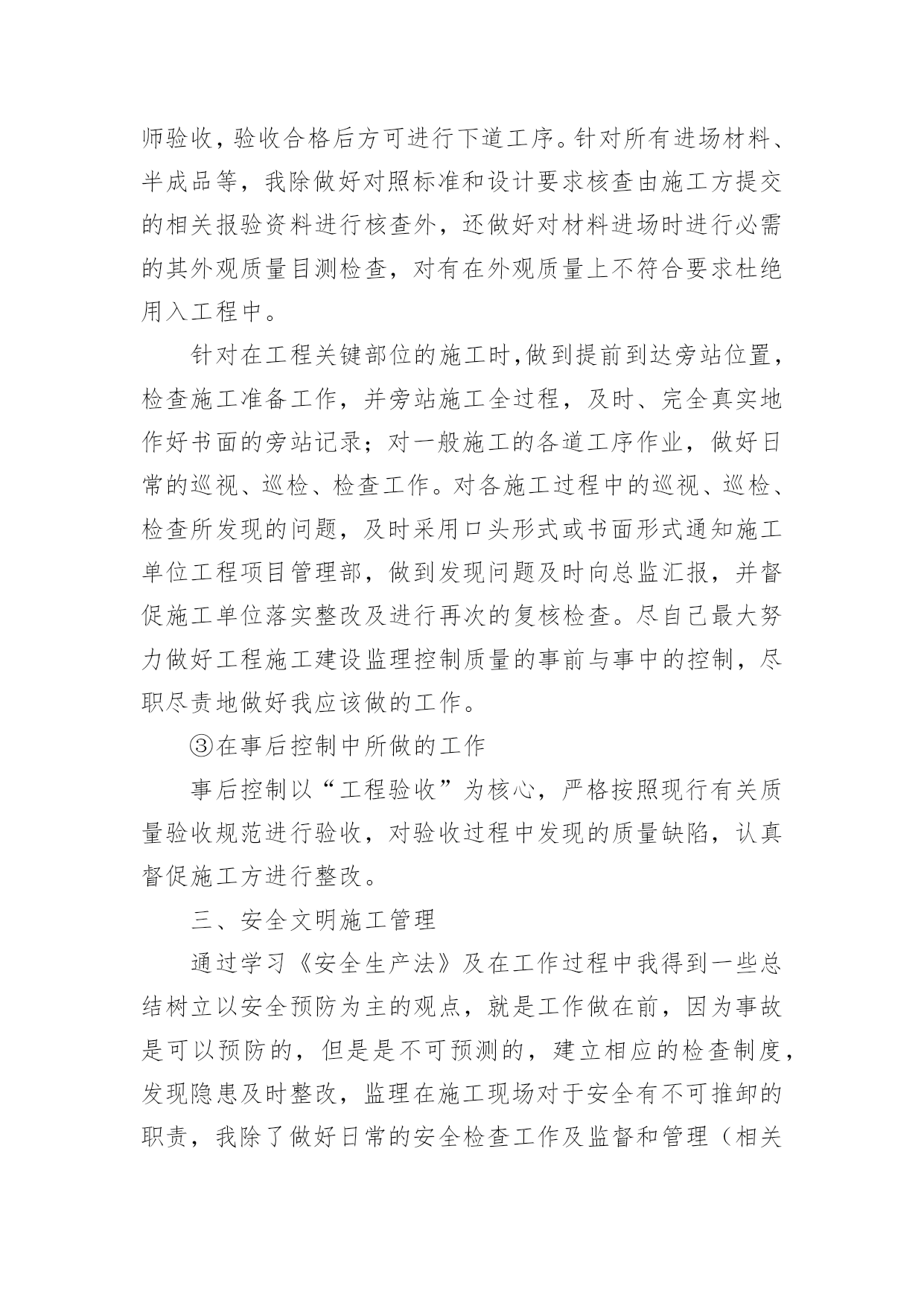 师验收，验收合格后方可进行下道工序。针对所有进场材料、半成品等，我除做好对照标准和设计要求核查由施工方提交的相关报验资料进行核查外，还做好对材料进场时进行必需的其外观质量目测检查，对有在外观质量上不符合要求杜绝用入工程中。

针对在工程关键部位的施工时,做到提前到达旁站位置，检查施工准备工作，并旁站施工全过程，及时、完全真实地作好书面的旁站记录；对一般施工的各道工序作业，做好日常的巡视、巡检、检查工作。对各施工过程中的巡视、巡检、检查所发现的问题，及时采用口头形式或书面形式通知施工单位工程项目管理部，做到发现问题及时向总监汇报，并督促施工单位落实整改及进行再次的复核检查。尽自己最大努力做好工程施工建设监理控制质量的事前与事中的控制，尽职尽责地做好我应该做的工作。

③在事后控制中所做的工作

事后控制以“工程验收”为核心，严格按照现行有关质量验收规范进行验收，对验收过程中发现的质量缺陷，认真督促施工方进行整改。

三、安全文明施工管理

通过学习《安全生产法》及在工作过程中我得到一些总结树立以安全预防为主的观点，就是工作做在前，因为事故是可以预防的，但是是不可预测的，建立相应的检查制度，发现隐患及时整改，监理在施工现场对于安全有不可推卸的职责，我除了做好日常的安全检查工作及监督和管理（相关